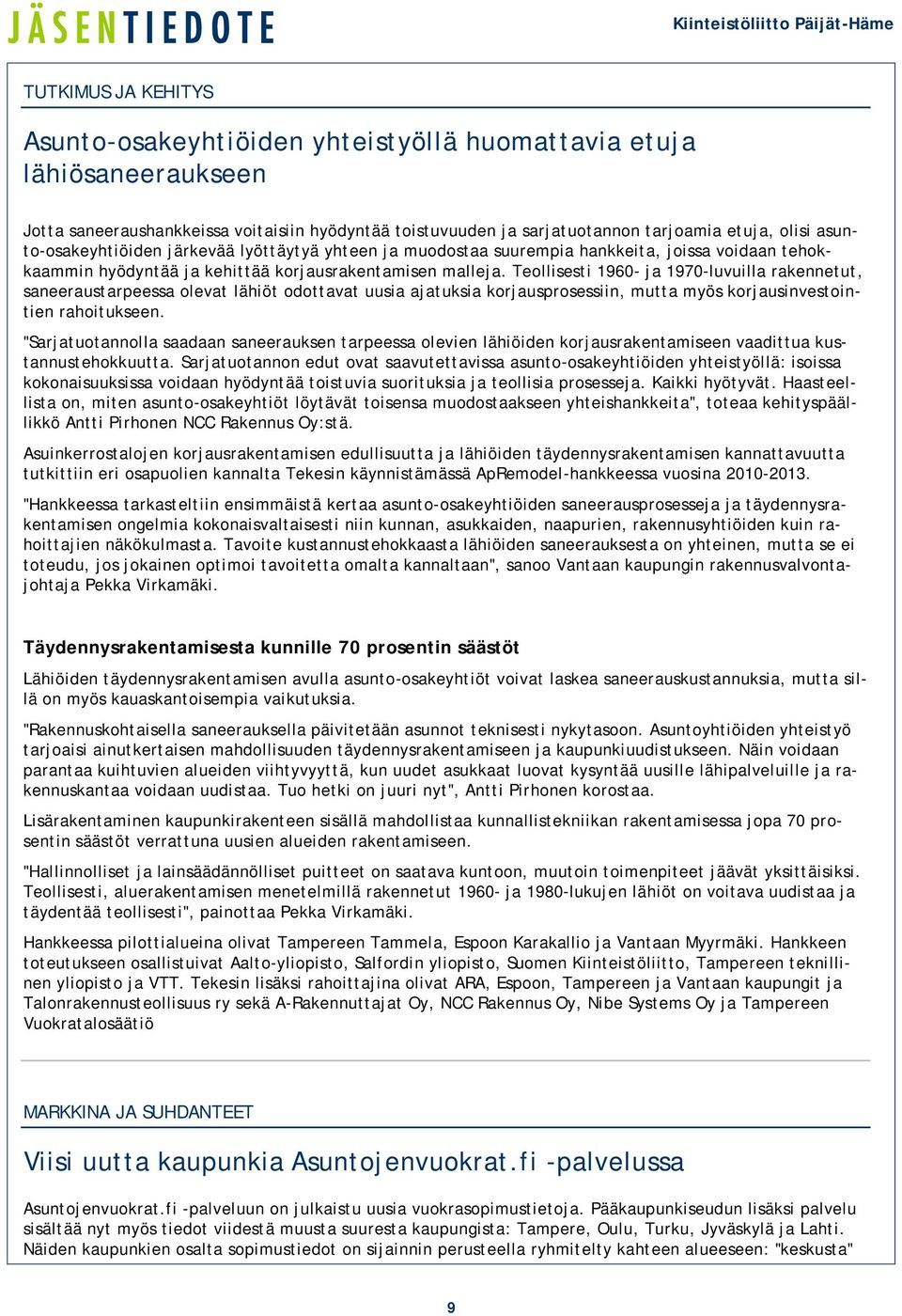 JÄSENTIEDOTE

Kiinteistöliitto Päijät-Häme

TUTKIMUS JA KEHITYS

Asunto-osakeyhtiöiden yhteistyöllä huomattavia etuja lähiösaneeraukseen

Jotta saneeraushankkeissa voitaisiin hyödyntää toistuvuuden ja sarjatuotannon tarjoamia etuja, olisi asunto-osakeyhtiöiden järkevää lyöttäytyä yhteen ja muodostaa suurempia hankkeita, joissa voidaan tehokkaammin hyödyntää ja kehittää korjausrakentamisen malleja. Teollisesti 1960- ja 1970-luvuilla rakennetut, saneeraustarpeessa olevat lähiöt odottavat uusia ajatuksia korjausprosessiin, mutta myös korjausinvestointien rahoitukseen.

"Sarjatuotannolla saadaan saneerauksen tarpeessa olevien lähiöiden korjausrakentamiseen vaadittua kustannustehokkuutta. Sarjatuotannon edut ovat saavutettavissa asunto-osakeyhtiöiden yhteistyöllä: isoissa kokonaisuuksissa voidaan hyödyntää toistuvia suorituksia ja teollisia prosesseja. Kaikki hyötyvät. Haasteellista on, miten asunto-osakeyhtiöt löytävät toisensa muodostaakseen yhteishankkeita", toteaa kehityspäällikkö Antti Pirhonen NCC Rakennus Oy:stä.

Asuinkerrostalojen korjausrakentamisen edullisuutta ja lähiöiden täydennysrakentamisen kannattavuutta tutkittiin eri osapuolien kannalta Tekesin käynnistämässä ApRemodel-hankkeessa vuosina 2010-2013.

"Hankkeessa tarkasteltiin ensimmäistä kertaa asunto-osakeyhtiöiden saneerausprosesseja ja täydennysrakentamisen ongelmia kokonaisvaltaisesti niin kunnan, asukkaiden, naapurien, rakennusyhtiöiden kuin rahoittajien näkökulmasta. Tavoite kustannustehokkaasta lähiöiden saneerauksesta on yhteinen, mutta se ei toteudu, jos jokainen optimoi tavoitetta omalta kannaltaan", sanoo Vantaan kaupungin rakennusvalvontajohtaja Pekka Virkamäki.

Täydennysrakentamisesta kunnille 70 prosentin säästöt

Lähiöiden täydennysrakentamisen avulla asunto-osakeyhtiöt voivat laskea saneerauskustannuksia, mutta sillä on myös kauaskantoisempia vaikutuksia.

"Rakennuskohtaisella saneerauksella päivitetään asunnot teknisesti nykytasoon. Asuntoyhtiöiden yhteistyö tarjoaisi ainutkertaisen mahdollisuuden täydennysrakentamiseen ja kaupunkiuudistukseen. Näin voidaan parantaa kuihtuvien alueiden viihtyvyyttä, kun uudet asukkaat luovat kysyntää uusille lähipalveluille ja rakennuskantaa voidaan uudistaa. Tuo hetki on juuri nyt", Antti Pirhonen korostaa.

Lisärakentaminen kaupunkirakenteen sisällä mahdollistaa kunnallistekniikan rakentamisessa jopa 70 prosentin säästöt verrattuna uusien alueiden rakentamiseen.

"Hallinnolliset ja lainsäädännölliset puitteet on saatava kuntoon, muutoin toimenpiteet jäävät yksittäisiksi. Teollisesti, aluerakentamisen menetelmillä rakennetut 1960- ja 1980-lukujen lähiöt on voitava uudistaa ja täydentää teollisesti", painottaa Pekka Virkamäki.

Hankkeessa pilottialueina olivat Tampereen Tammela, Espoon Karakallio ja Vantaan Myyrmäki. Hankkeen toteutukseen osallistuivat Aalto-yliopisto, Salfordin yliopisto, Suomen Kiinteistöliitto, Tampereen teknillinen yliopisto ja VTT. Tekesin lisäksi rahoittajina olivat ARA, Espoon, Tampereen ja Vantaan kaupungit ja Talonrakennusteollisuus ry sekä A-Rakennuttajat Oy, NCC Rakennus Oy, Nibe Systems Oy ja Tampereen Vuokratalosäätiö

MARKKINA JA SUHDANTEET

Viisi uutta kaupunkia Asuntojenvuokrat.fi -palvelussa

Asuntojenvuokrat.fi -palveluun on julkaistu uusia vuokrasopimustietoja. Pääkaupunkiseudun lisäksi palvelu sisältää nyt myös tiedot viidestä muusta suuresta kaupungista: Tampere, Oulu, Turku, Jyväskylä ja Lahti. Näiden kaupunkien osalta sopimustiedot on sijainnin perusteella ryhmitelty kahteen alueeseen: "keskusta"

9